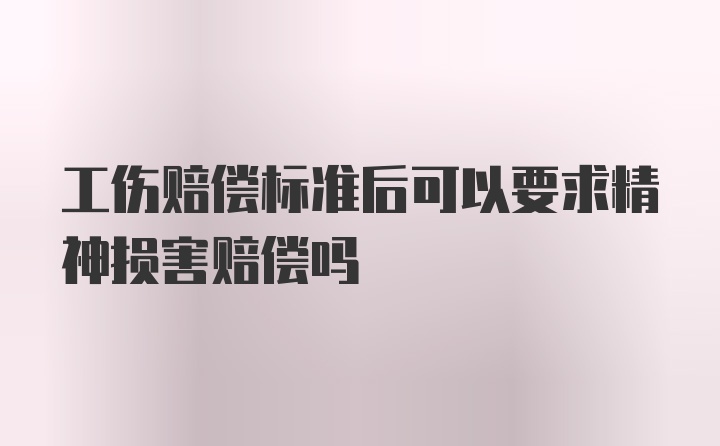 工伤赔偿标准后可以要求精神损害赔偿吗